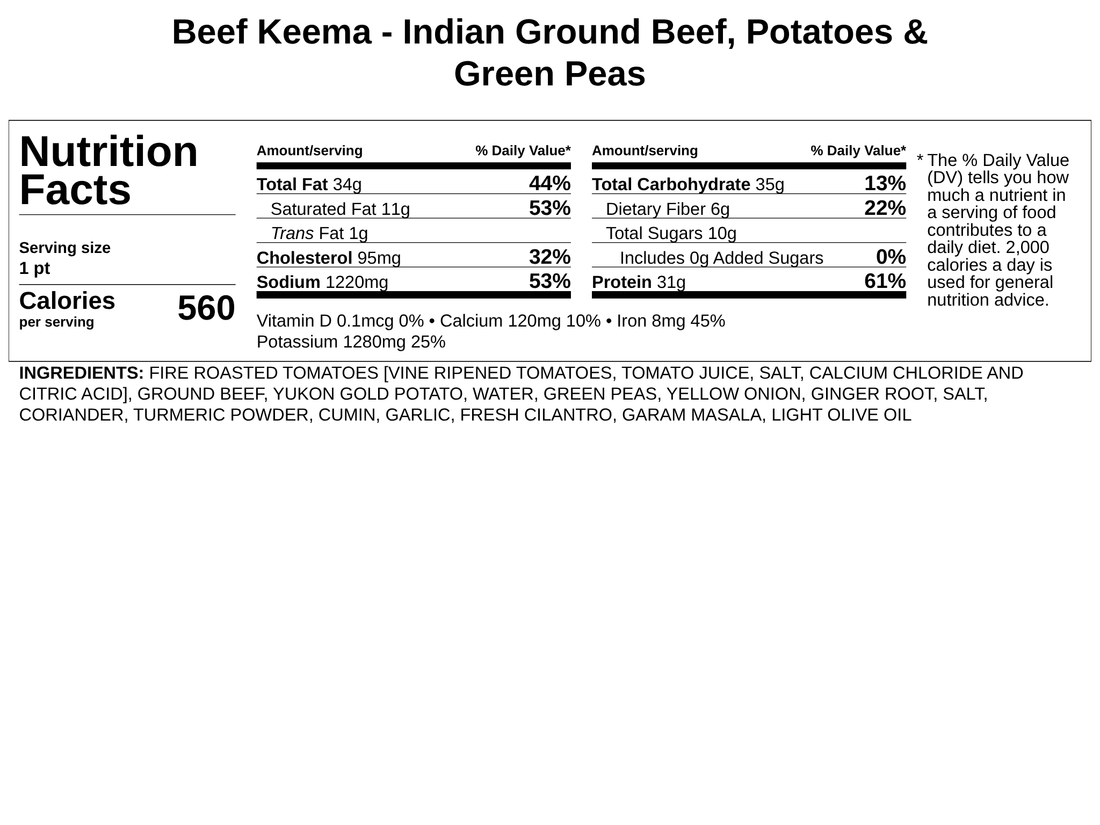 Beef Keema - Indian Ground Beef, Potatoes & Green Peas

Nutrition Facts

Serving size
1 pt

Calories
per serving
560

| Amount/serving | % Daily Value* |
|---|---|
| Total Fat 34g | 44% |
| Saturated Fat 11g | 53% |
| Trans Fat 1g | |
| Cholesterol 95mg | 32% |
| Sodium 1220mg | 53% |

| Amount/serving | % Daily Value* |
|---|---|
| Total Carbohydrate 35g | 13% |
| Dietary Fiber 6g | 22% |
| Total Sugars 10g | |
| Includes 0g Added Sugars | 0% |
| Protein 31g | 61% |

Vitamin D 0.1mcg 0% • Calcium 120mg 10% • Iron 8mg 45%
Potassium 1280mg 25%

* The % Daily Value (DV) tells you how much a nutrient in a serving of food contributes to a daily diet. 2,000 calories a day is used for general nutrition advice.

INGREDIENTS: FIRE ROASTED TOMATOES [VINE RIPENED TOMATOES, TOMATO JUICE, SALT, CALCIUM CHLORIDE AND CITRIC ACID], GROUND BEEF, YUKON GOLD POTATO, WATER, GREEN PEAS, YELLOW ONION, GINGER ROOT, SALT, CORIANDER, TURMERIC POWDER, CUMIN, GARLIC, FRESH CILANTRO, GARAM MASALA, LIGHT OLIVE OIL